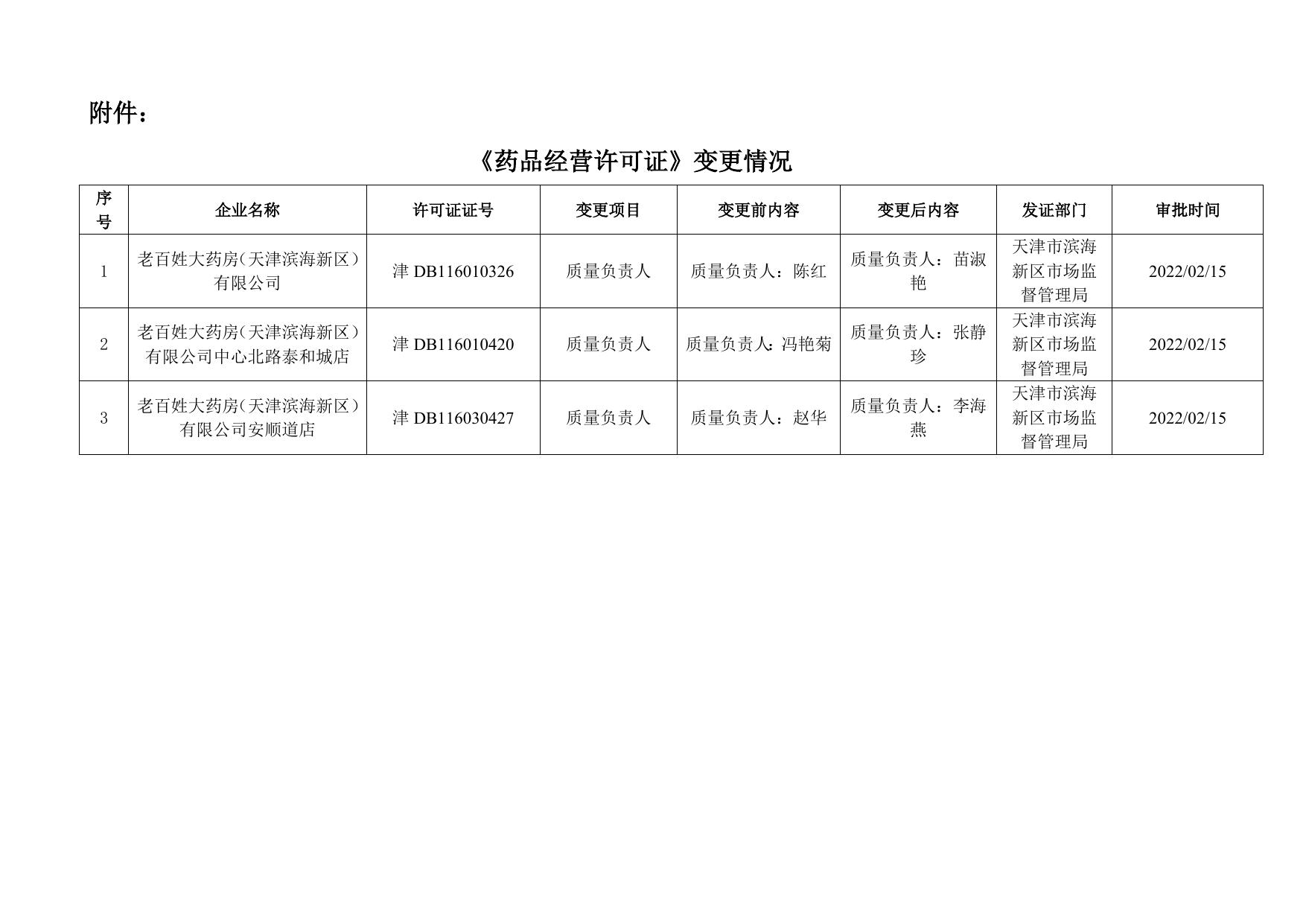 附件：

《药品经营许可证》变更情况

| 序号 | 企业名称 | 许可证证号 | 变更项目 | 变更前内容 | 变更后内容 | 发证部门 | 审批时间 |
|---|---|---|---|---|---|---|---|
| 1 | 老百姓大药房（天津滨海新区）有限公司 | 津 DB116010326 | 质量负责人 | 质量负责人：陈红 | 质量负责人：苗淑艳 | 天津市滨海新区市场监督管理局 | 2022/02/15 |
| 2 | 老百姓大药房（天津滨海新区）有限公司中心北路泰和城店 | 津 DB116010420 | 质量负责人 | 质量负责人：冯艳菊 | 质量负责人：张静珍 | 天津市滨海新区市场监督管理局 | 2022/02/15 |
| 3 | 老百姓大药房（天津滨海新区）有限公司安顺道店 | 津 DB116030427 | 质量负责人 | 质量负责人：赵华 | 质量负责人：李海燕 | 天津市滨海新区市场监督管理局 | 2022/02/15 |